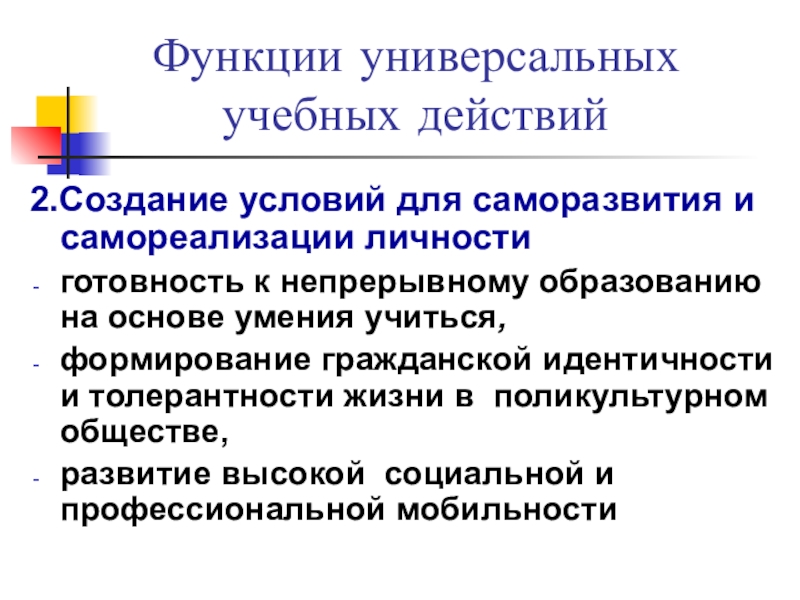 Функции универсальных учебных действий

2.Создание условий для саморазвития и самореализации личности

- готовность к непрерывному образованию на основе умения учиться,
- формирование гражданской идентичности и толерантности жизни в поликультурном обществе,
- развитие высокой социальной и профессиональной мобильности